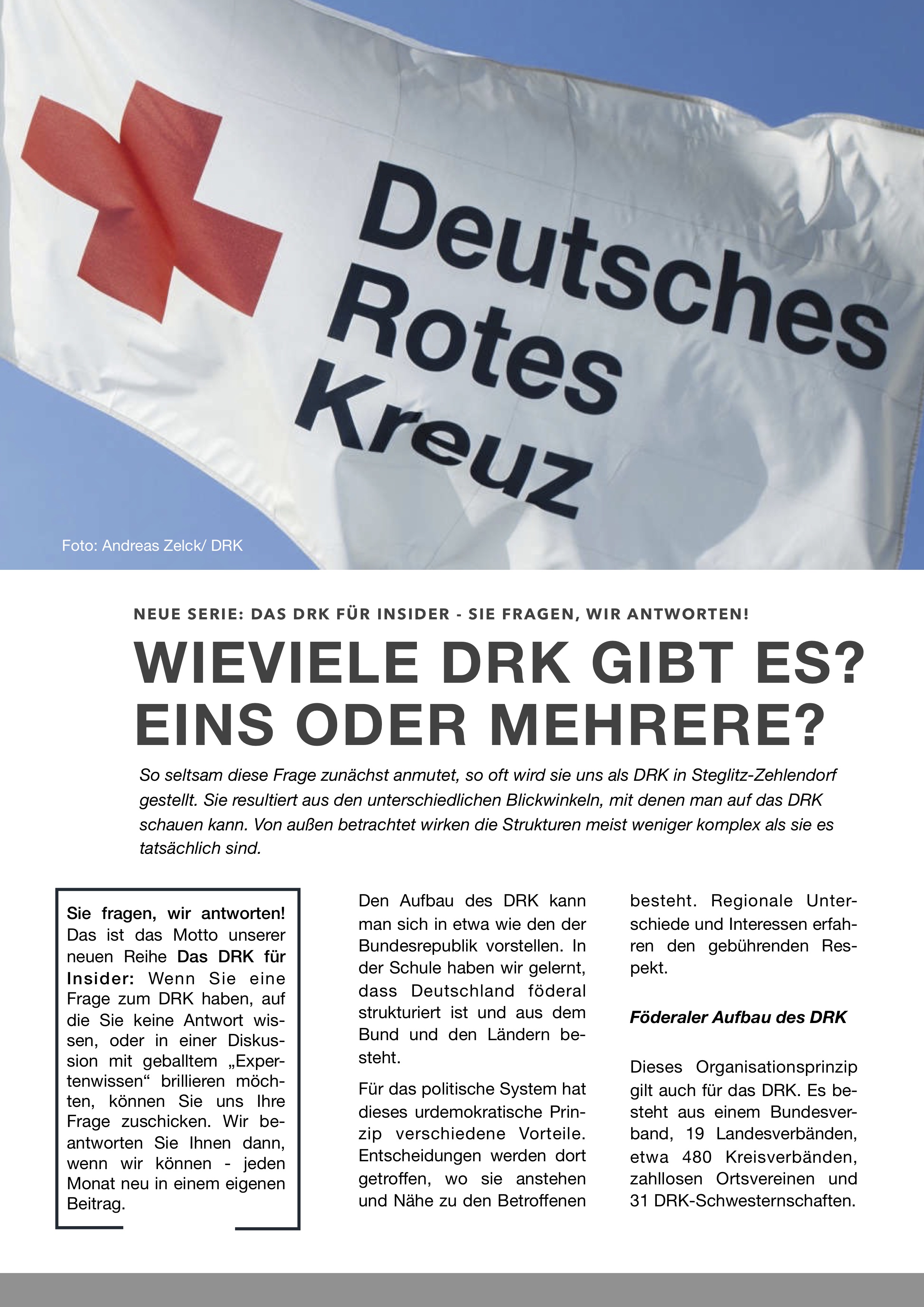 Deutsches Rotes Kreuz

Foto: Andreas Zelck/ DRK

NEUE SERIE: DAS DRK FÜR INSIDER - SIE FRAGEN, WIR ANTWORTEN!

WIEVIELE DRK GIBT ES? EINS ODER MEHRERE?

So seltsam diese Frage zunächst anmutet, so oft wird sie uns als DRK in Steglitz-Zehlendorf gestellt. Sie resultiert aus den unterschiedlichen Blickwinkeln, mit denen man auf das DRK schauen kann. Von außen betrachtet wirken die Strukturen meist weniger komplex als sie es tatsächlich sind.

Sie fragen, wir antworten! Das ist das Motto unserer neuen Reihe Das DRK für Insider: Wenn Sie eine Frage zum DRK haben, auf die Sie keine Antwort wissen, oder in einer Diskussion mit geballtem „Expertenwissen“ brillieren möchten, können Sie uns Ihre Frage zuschicken. Wir beantworten Sie Ihnen dann, wenn wir können - jeden Monat neu in einem eigenen Beitrag.

Den Aufbau des DRK kann man sich in etwa wie den der Bundesrepublik vorstellen. In der Schule haben wir gelernt, dass Deutschland föderal strukturiert ist und aus dem Bund und den Ländern besteht.

Für das politische System hat dieses urdemokratische Prinzip verschiedene Vorteile. Entscheidungen werden dort getroffen, wo sie anstehen und Nähe zu den Betroffenen besteht. Regionale Unterschiede und Interessen erfahren den gebührenden Respekt.

Föderaler Aufbau des DRK

Dieses Organisationsprinzip gilt auch für das DRK. Es besteht aus einem Bundesverband, 19 Landesverbänden, etwa 480 Kreisverbänden, zahllosen Ortsvereinen und 31 DRK-Schwesternschaften.